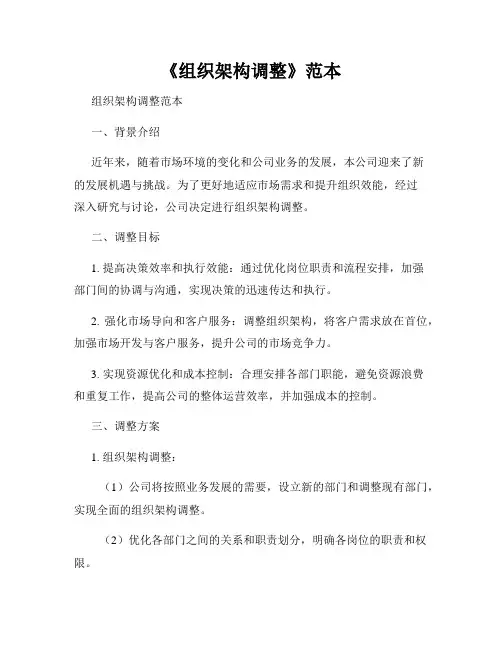 《组织架构调整》范本

组织架构调整范本

一、背景介绍

近年来，随着市场环境的变化和公司业务的发展，本公司迎来了新的发展机遇与挑战。为了更好地适应市场需求和提升组织效能，经过深入研究与讨论，公司决定进行组织架构调整。

二、调整目标

1. 提高决策效率和执行效能：通过优化岗位职责和流程安排，加强部门间的协调与沟通，实现决策的迅速传达和执行。

2. 强化市场导向和客户服务：调整组织架构，将客户需求放在首位，加强市场开发与客户服务，提升公司的市场竞争力。

3. 实现资源优化和成本控制：合理安排各部门职能，避免资源浪费和重复工作，提高公司的整体运营效率，并加强成本的控制。

三、调整方案

1. 组织架构调整：

（1）公司将按照业务发展的需要，设立新的部门和调整现有部门，实现全面的组织架构调整。

（2）优化各部门之间的关系和职责划分，明确各岗位的职责和权限。